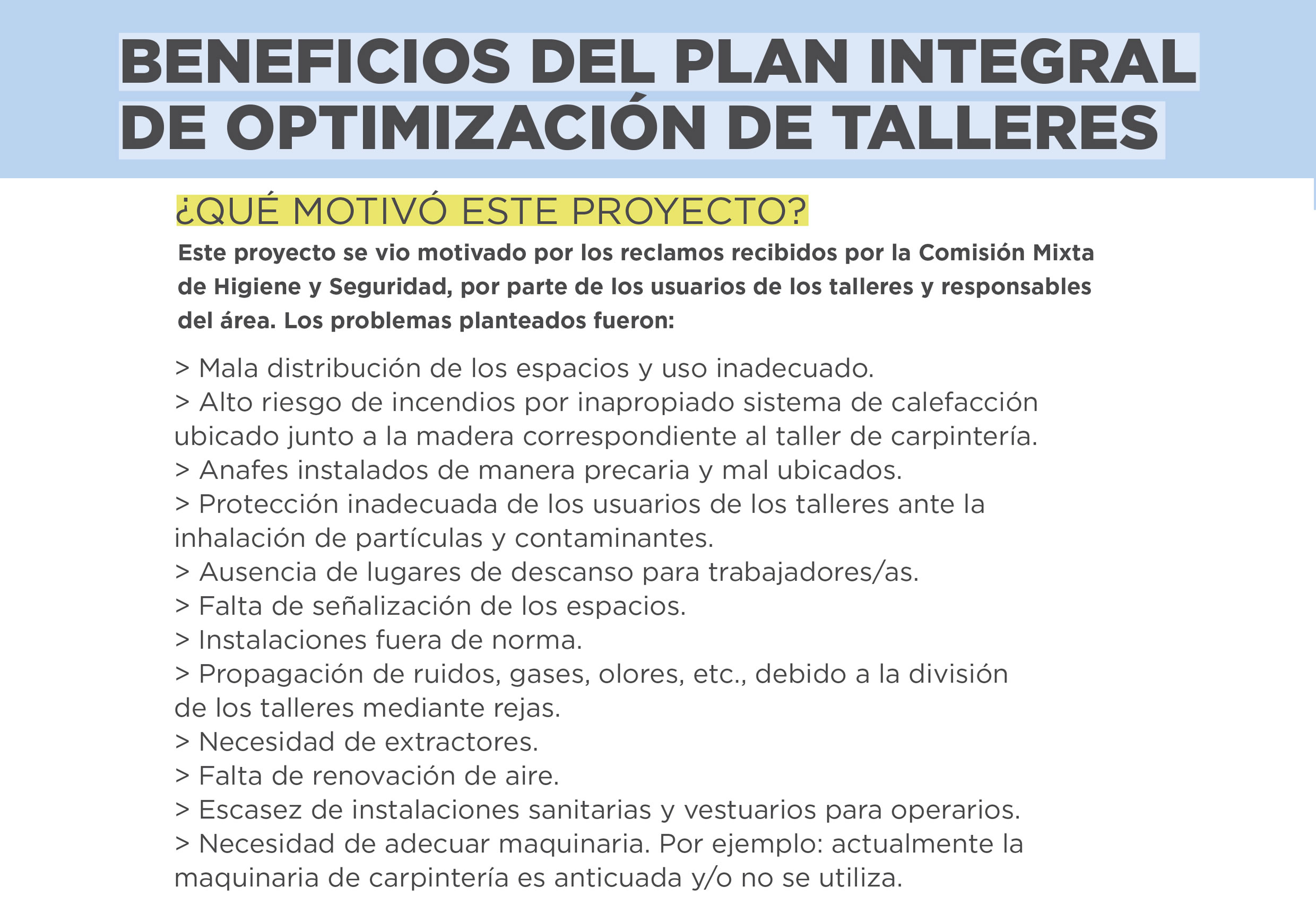 BENEFICIOS DEL PLAN INTEGRAL DE OPTIMIZACIÓN DE TALLERES

¿QUÉ MOTIVÓ ESTE PROYECTO?

Este proyecto se vio motivado por los reclamos recibidos por la Comisión Mixta de Higiene y Seguridad, por parte de los usuarios de los talleres y responsables del área. Los problemas planteados fueron:

> Mala distribución de los espacios y uso inadecuado.
> Alto riesgo de incendios por inapropiado sistema de calefacción ubicado junto a la madera correspondiente al taller de carpintería.
> Anafes instalados de manera precaria y mal ubicados.
> Protección inadecuada de los usuarios de los talleres ante la inhalación de partículas y contaminantes.
> Ausencia de lugares de descanso para trabajadores/as.
> Falta de señalización de los espacios.
> Instalaciones fuera de norma.
> Propagación de ruidos, gases, olores, etc., debido a la división de los talleres mediante rejas.
> Necesidad de extractores.
> Falta de renovación de aire.
> Escasez de instalaciones sanitarias y vestuarios para operarios.
> Necesidad de adecuar maquinaria. Por ejemplo: actualmente la maquinaria de carpintería es anticuada y/o no se utiliza.